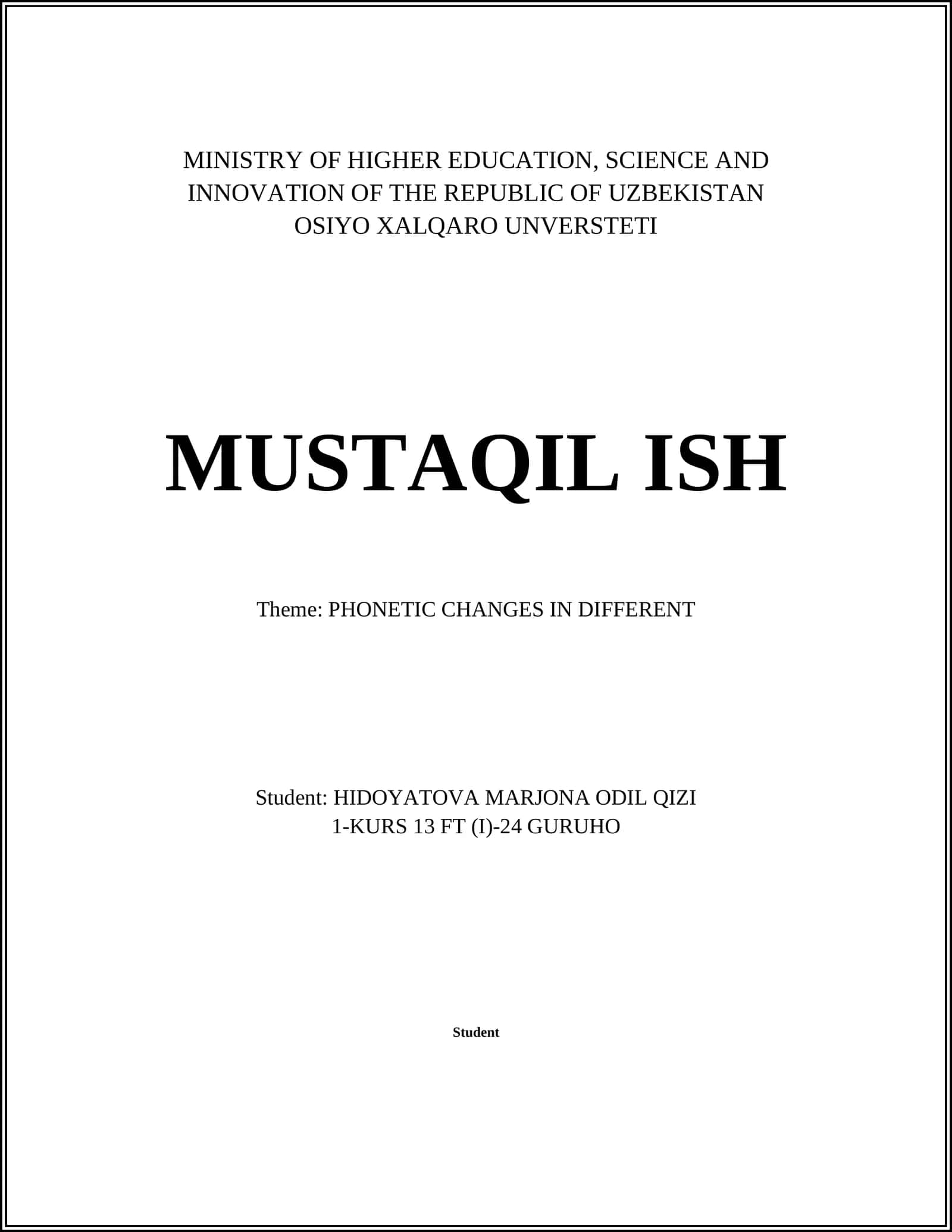 MINISTRY OF HIGHER EDUCATION, SCIENCE AND INNOVATION OF THE REPUBLIC OF UZBEKISTAN
OSIYO XALQARO UNVERSTETI

MUSTAQIL ISH

Theme: PHONETIC CHANGES IN DIFFERENT

Student: HIDOYATOVA MARJONA ODIL QIZI
1-KURS 13 FT (I)-24 GURUHO

Student